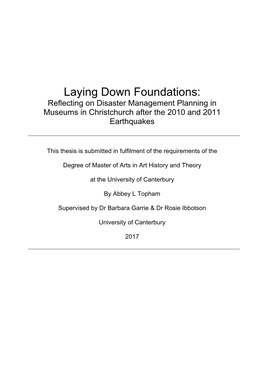 Laying Down Foundations:
Reflecting on Disaster Management Planning in Museums in Christchurch after the 2010 and 2011 Earthquakes

This thesis is submitted in fulfilment of the requirements of the

Degree of Master of Arts in Art History and Theory

at the University of Canterbury

By Abbey L Topham

Supervised by Dr Barbara Garrie & Dr Rosie Ibbotson

University of Canterbury

2017